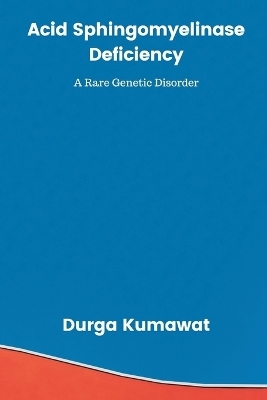 Acid Sphingomyelinase Deficiency

A Rare Genetic Disorder

Durga Kumawat